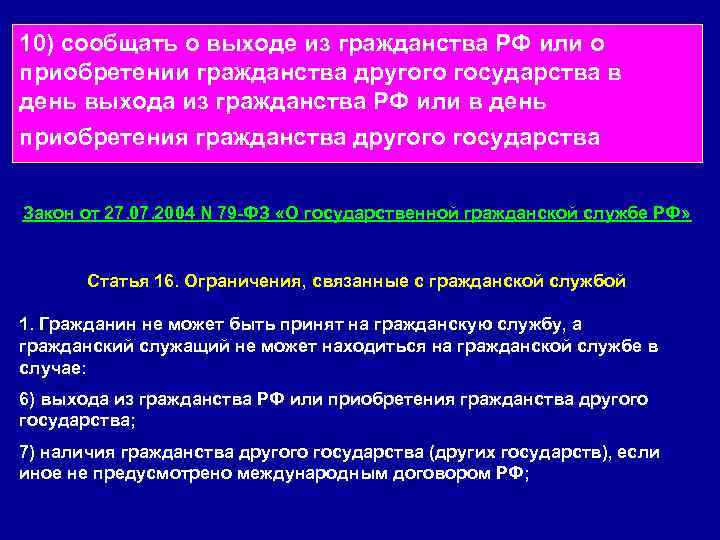 10) сообщать о выходе из гражданства РФ или о приобретении гражданства другого государства в день выхода из гражданства РФ или в день приобретения гражданства другого государства

Закон от 27.07.2004 N 79-ФЗ «О государственной гражданской службе РФ»

Статья 16. Ограничения, связанные с гражданской службой

1. Гражданин не может быть принят на гражданскую службу, а гражданский служащий не может находиться на гражданской службе в случае:

6) выхода из гражданства РФ или приобретения гражданства другого государства;

7) наличия гражданства другого государства (других государств), если иное не предусмотрено международным договором РФ;